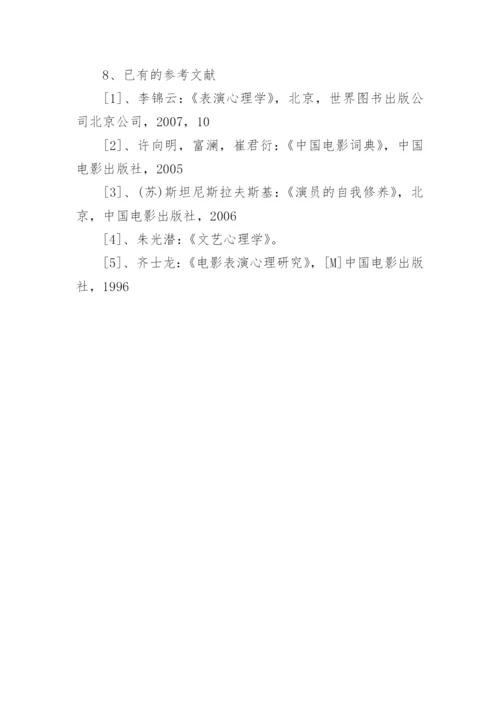 8、已有的参考文献

[1]、李锦云：《表演心理学》，北京，世界图书出版公司北京公司，2007，10

[2]、许向明，富澜，崔君衍：《中国电影词典》，中国电影出版社，2005

[3]、(苏)斯坦尼斯拉夫斯基：《演员的自我修养》，北京，中国电影出版社，2006

[4]、朱光潜：《文艺心理学》。

[5]、齐士龙：《电影表演心理研究》，[M]中国电影出版社，1996